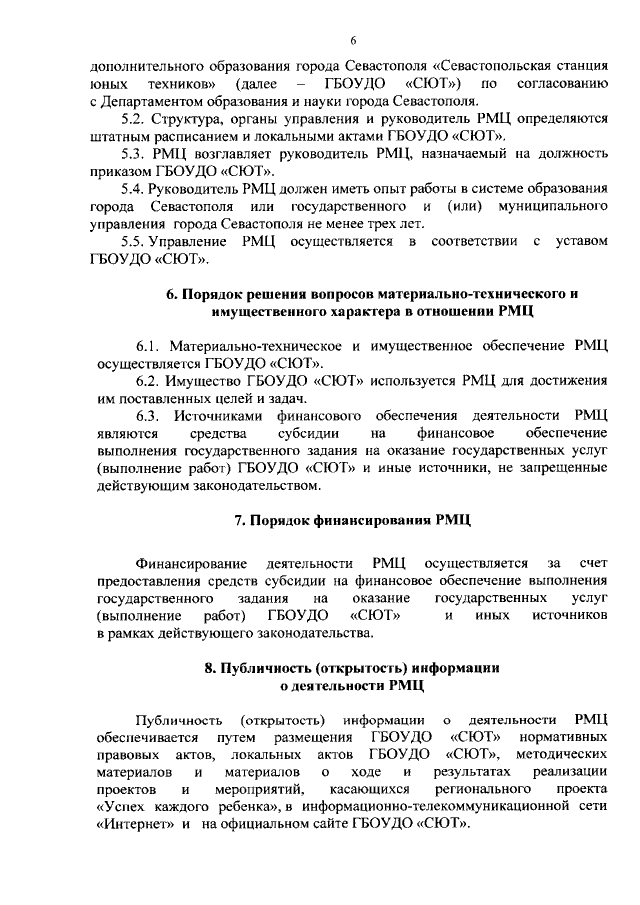 6

дополнительного образования города Севастополя «Севастопольская станция юных техников» (далее – ГБОУДО «СЮТ») по согласованию с Департаментом образования и науки города Севастополя.

5.2. Структура, органы управления и руководитель РМЦ определяются штатным расписанием и локальными актами ГБОУДО «СЮТ».

5.3. РМЦ возглавляет руководитель РМЦ, назначаемый на должность приказом ГБОУДО «СЮТ».

5.4. Руководитель РМЦ должен иметь опыт работы в системе образования города Севастополя или государственного и (или) муниципального управления города Севастополя не менее трех лет.

5.5. Управление РМЦ осуществляется в соответствии с уставом ГБОУДО «СЮТ».

6. Порядок решения вопросов материально-технического и имущественного характера в отношении РМЦ

6.1. Материально-техническое и имущественное обеспечение РМЦ осуществляется ГБОУДО «СЮТ».

6.2. Имущество ГБОУДО «СЮТ» используется РМЦ для достижения им поставленных целей и задач.

6.3. Источниками финансового обеспечения деятельности РМЦ являются средства субсидии на финансовое обеспечение выполнения государственного задания на оказание государственных услуг (выполнение работ) ГБОУДО «СЮТ» и иные источники, не запрещенные действующим законодательством.

7. Порядок финансирования РМЦ

Финансирование деятельности РМЦ осуществляется за счет предоставления средств субсидии на финансовое обеспечение выполнения государственного задания на оказание государственных услуг (выполнение работ) ГБОУДО «СЮТ» и иных источников в рамках действующего законодательства.

8. Публичность (открытость) информации о деятельности РМЦ

Публичность (открытость) информации о деятельности РМЦ обеспечивается путем размещения ГБОУДО «СЮТ» нормативных правовых актов, локальных актов ГБОУДО «СЮТ», методических материалов и материалов о ходе и результатах реализации проектов и мероприятий, касающихся регионального проекта «Успех каждого ребенка», в информационно-телекоммуникационной сети «Интернет» и на официальном сайте ГБОУДО «СЮТ».